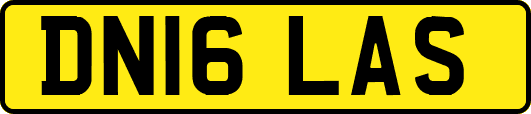 DN16 LAS